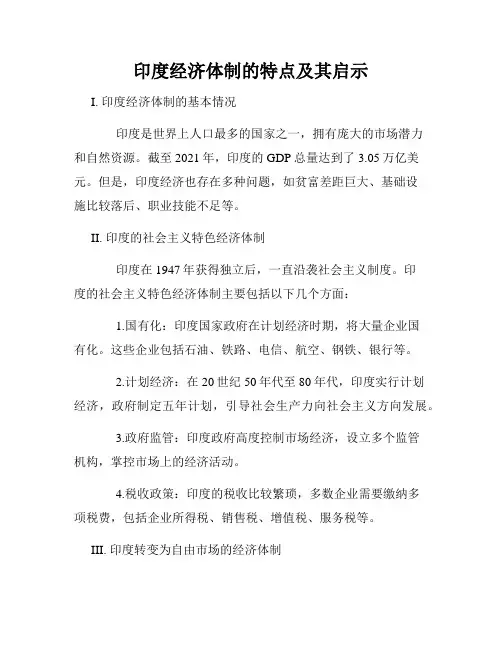 印度经济体制的特点及其启示

I. 印度经济体制的基本情况

印度是世界上人口最多的国家之一，拥有庞大的市场潜力和自然资源。截至 2021 年，印度的 GDP 总量达到了 3.05 万亿美元。但是，印度经济也存在多种问题，如贫富差距巨大、基础设施比较落后、职业技能不足等。

II. 印度的社会主义特色经济体制

印度在 1947 年获得独立后，一直沿袭社会主义制度。印度的社会主义特色经济体制主要包括以下几个方面：

1.国有化：印度国家政府在计划经济时期，将大量企业国有化。这些企业包括石油、铁路、电信、航空、钢铁、银行等。

2.计划经济：在 20 世纪 50 年代至 80 年代，印度实行计划经济，政府制定五年计划，引导社会生产力向社会主义方向发展。

3.政府监管：印度政府高度控制市场经济，设立多个监管机构，掌控市场上的经济活动。

4.税收政策：印度的税收比较繁琐，多数企业需要缴纳多项税费，包括企业所得税、销售税、增值税、服务税等。

III. 印度转变为自由市场的经济体制